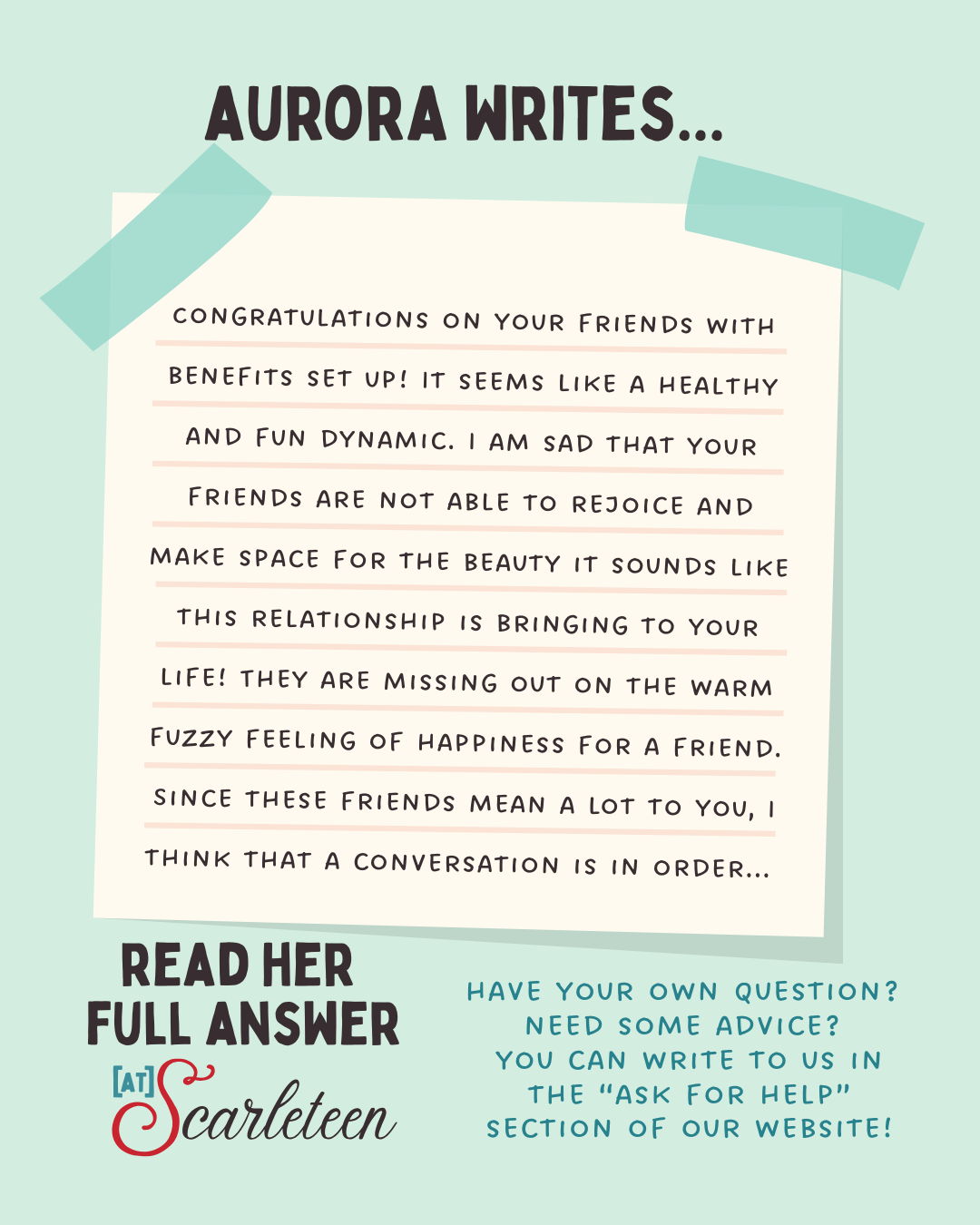 AURORA WRITES...

CONGRATULATIONS ON YOUR FRIENDS WITH BENEFITS SET UP! IT SEEMS LIKE A HEALTHY AND FUN DYNAMIC. I AM SAD THAT YOUR FRIENDS ARE NOT ABLE TO REJOICE AND MAKE SPACE FOR THE BEAUTY IT SOUNDS LIKE THIS RELATIONSHIP IS BRINGING TO YOUR LIFE! THEY ARE MISSING OUT ON THE WARM FUZZY FEELING OF HAPPINESS FOR A FRIEND. SINCE THESE FRIENDS MEAN A LOT TO YOU, I THINK THAT A CONVERSATION IS IN ORDER...

READ HER
FULL ANSWER
[AT] Scarleteen

HAVE YOUR OWN QUESTION?
NEED SOME ADVICE?
YOU CAN WRITE TO US IN
THE "ASK FOR HELP"
SECTION OF OUR WEBSITE!